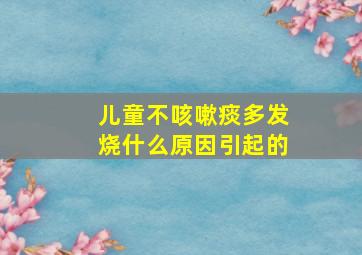 儿童不咳嗽痰多发烧什么原因引起的